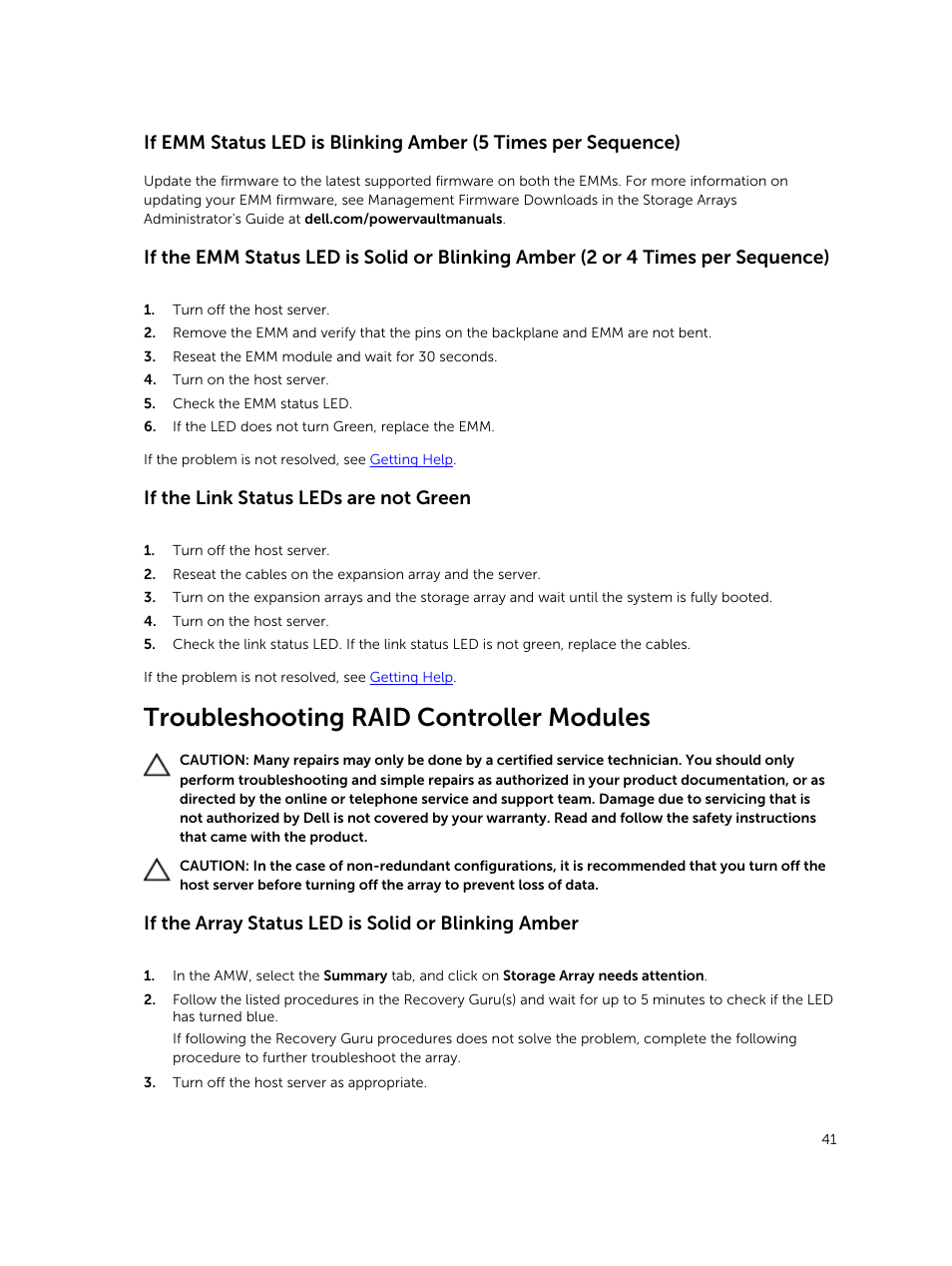 If EMM Status LED is Blinking Amber (5 Times per Sequence)

Update the firmware to the latest supported firmware on both the EMMs. For more information on updating your EMM firmware, see Management Firmware Downloads in the Storage Arrays Administrator's Guide at dell.com/powervaultmanuals.

If the EMM Status LED is Solid or Blinking Amber (2 or 4 Times per Sequence)

1. Turn off the host server.
2. Remove the EMM and verify that the pins on the backplane and EMM are not bent.
3. Reseat the EMM module and wait for 30 seconds.
4. Turn on the host server.
5. Check the EMM status LED.
6. If the LED does not turn Green, replace the EMM.

If the problem is not resolved, see Getting Help.

If the Link Status LEDs are not Green

1. Turn off the host server.
2. Reseat the cables on the expansion array and the server.
3. Turn on the expansion arrays and the storage array and wait until the system is fully booted.
4. Turn on the host server.
5. Check the link status LED. If the link status LED is not green, replace the cables.

If the problem is not resolved, see Getting Help.

Troubleshooting RAID Controller Modules

CAUTION: Many repairs may only be done by a certified service technician. You should only perform troubleshooting and simple repairs as authorized in your product documentation, or as directed by the online or telephone service and support team. Damage due to servicing that is not authorized by Dell is not covered by your warranty. Read and follow the safety instructions that came with the product.

CAUTION: In the case of non-redundant configurations, it is recommended that you turn off the host server before turning off the array to prevent loss of data.

If the Array Status LED is Solid or Blinking Amber

1. In the AMW, select the Summary tab, and click on Storage Array needs attention.
2. Follow the listed procedures in the Recovery Guru(s) and wait for up to 5 minutes to check if the LED has turned blue.
If following the Recovery Guru procedures does not solve the problem, complete the following procedure to further troubleshoot the array.
3. Turn off the host server as appropriate.

41